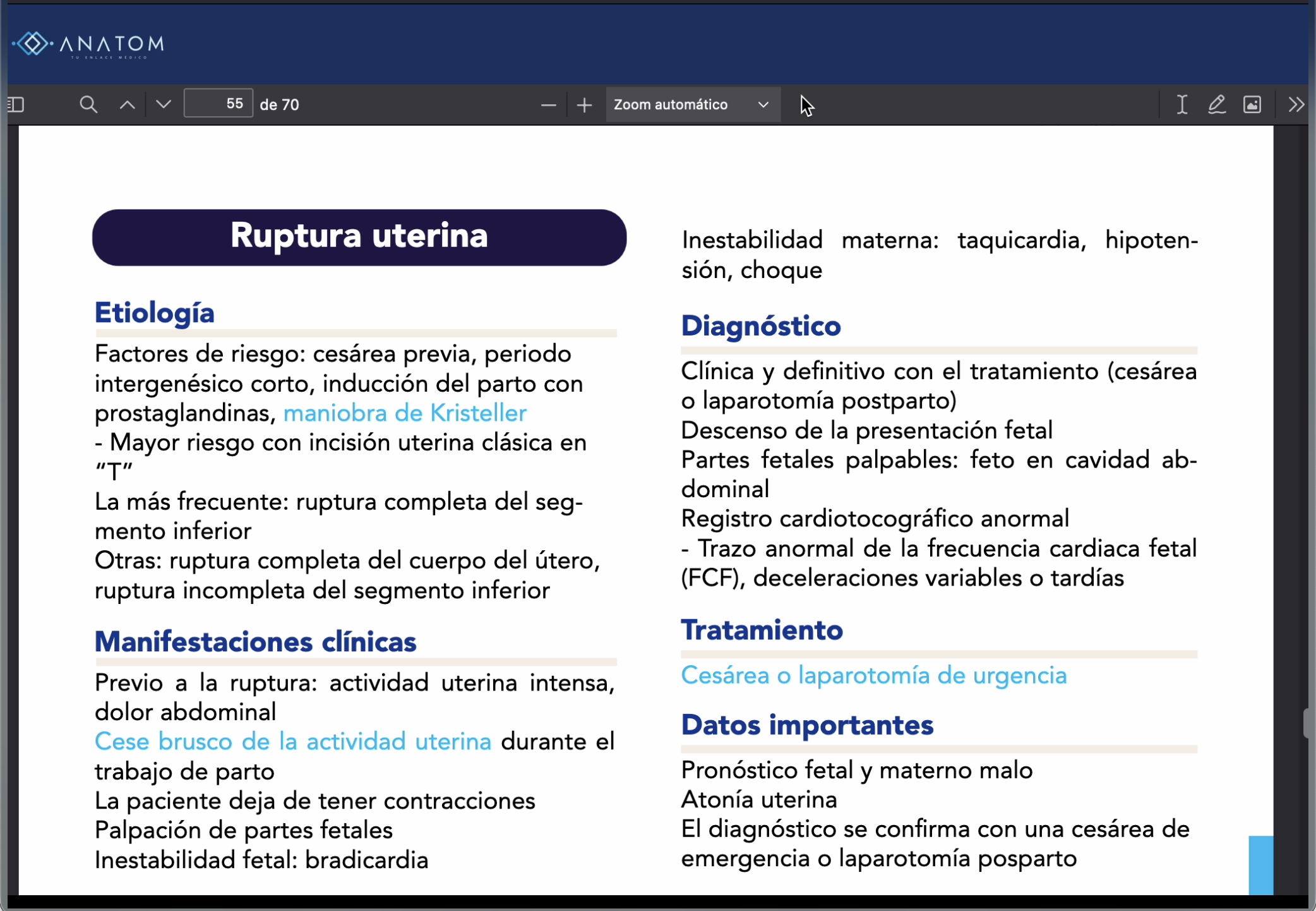 ANATOM
TU ENLACE MÉDICO

55 de 70

Zoom automático

Ruptura uterina

Etiología

Factores de riesgo: cesárea previa, periodo intergenésico corto, inducción del parto con prostaglandinas, maniobra de Kristeller
- Mayor riesgo con incisión uterina clásica en "T"
La más frecuente: ruptura completa del segmento inferior
Otras: ruptura completa del cuerpo del útero, ruptura incompleta del segmento inferior

Manifestaciones clínicas

Previo a la ruptura: actividad uterina intensa, dolor abdominal
Cese brusco de la actividad uterina durante el trabajo de parto
La paciente deja de tener contracciones
Palpación de partes fetales
Inestabilidad fetal: bradicardia

Inestabilidad materna: taquicardia, hipotensión, choque

Diagnóstico

Clínica y definitivo con el tratamiento (cesárea o laparotomía postparto)
Descenso de la presentación fetal
Partes fetales palpables: feto en cavidad abdominal
Registro cardiotocográfico anormal
- Trazo anormal de la frecuencia cardiaca fetal (FCF), deceleraciones variables o tardías

Tratamiento

Cesárea o laparotomía de urgencia

Datos importantes

Pronóstico fetal y materno malo
Atonía uterina
El diagnóstico se confirma con una cesárea de emergencia o laparotomía posparto